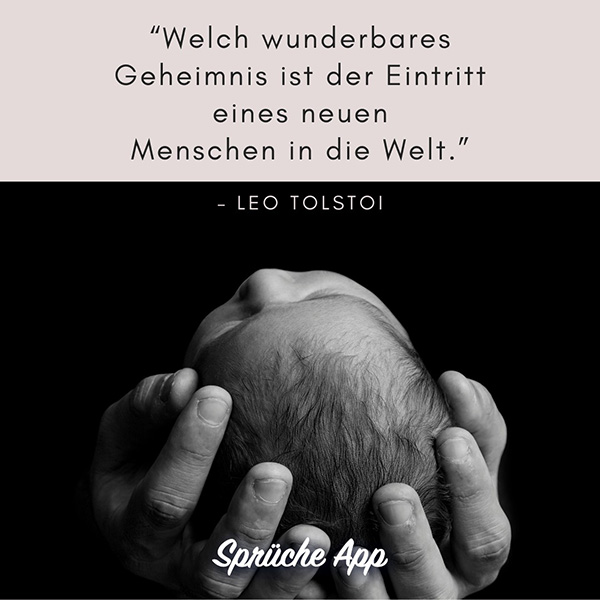 “Welch wunderbares Geheimnis ist der Eintritt eines neuen Menschen in die Welt.”

– LEO TOLSTOI

Sprüche App